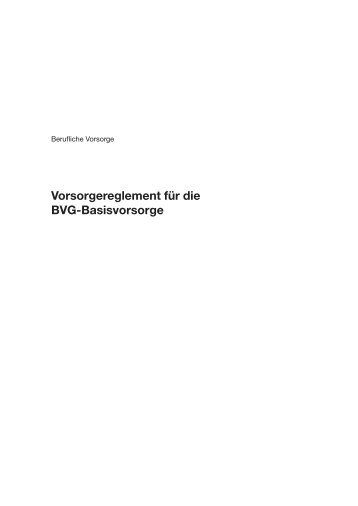 Berufliche Vorsorge

Vorsorgereglement für die BVG-Basisvorsorge